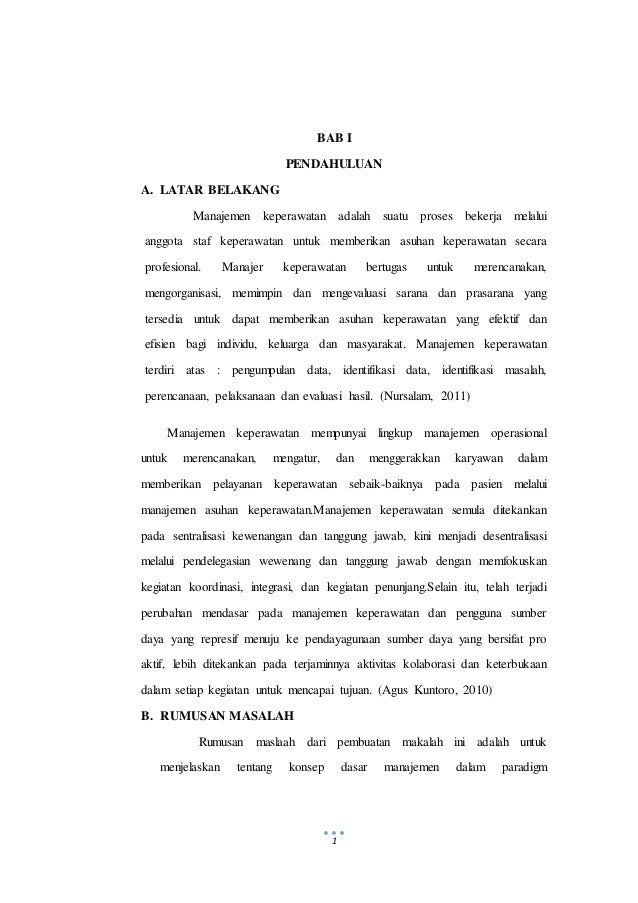 BAB I

PENDAHULUAN

A. LATAR BELAKANG

Manajemen keperawatan adalah suatu proses bekerja melalui anggota staf keperawatan untuk memberikan asuhan keperawatan secara profesional. Manajer keperawatan bertugas untuk merencanakan, mengorganisasi, memimpin dan mengevaluasi sarana dan prasarana yang tersedia untuk dapat memberikan asuhan keperawatan yang efektif dan efisien bagi individu, keluarga dan masyarakat. Manajemen keperawatan terdiri atas : pengumpulan data, identifikasi data, identifikasi masalah, perencanaan, pelaksanaan dan evaluasi hasil. (Nursalam, 2011)

Manajemen keperawatan mempunyai lingkup manajemen operasional untuk merencanakan, mengatur, dan menggerakkan karyawan dalam memberikan pelayanan keperawatan sebaik-baiknya pada pasien melalui manajemen asuhan keperawatan.Manajemen keperawatan semula ditekankan pada sentralisasi kewenangan dan tanggung jawab, kini menjadi desentralisasi melalui pendelegasian wewenang dan tanggung jawab dengan memfokuskan kegiatan koordinasi, integrasi, dan kegiatan penunjang.Selain itu, telah terjadi perubahan mendasar pada manajemen keperawatan dan pengguna sumber daya yang represif menuju ke pendayagunaan sumber daya yang bersifat pro aktif, lebih ditekankan pada terjaminnya aktivitas kolaborasi dan keterbukaan dalam setiap kegiatan untuk mencapai tujuan. (Agus Kuntoro, 2010)

B. RUMUSAN MASALAH

Rumusan maslaah dari pembuatan makalah ini adalah untuk menjelaskan tentang konsep dasar manajemen dalam paradigm

1